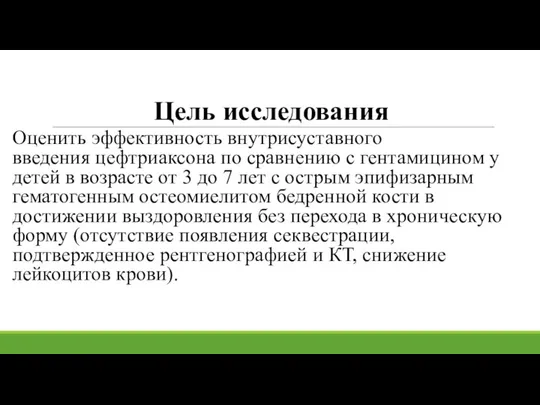 Цель исследования

Оценить эффективность внутрисуставного введения цефтриаксона по сравнению с гентамицином у детей в возрасте от 3 до 7 лет с острым эпифизарным гематогенным остеомиелитом бедренной кости в достижении выздоровления без перехода в хроническую форму (отсутствие появления секвестрации, подтвержденное рентгенографией и КТ, снижение лейкоцитов крови).